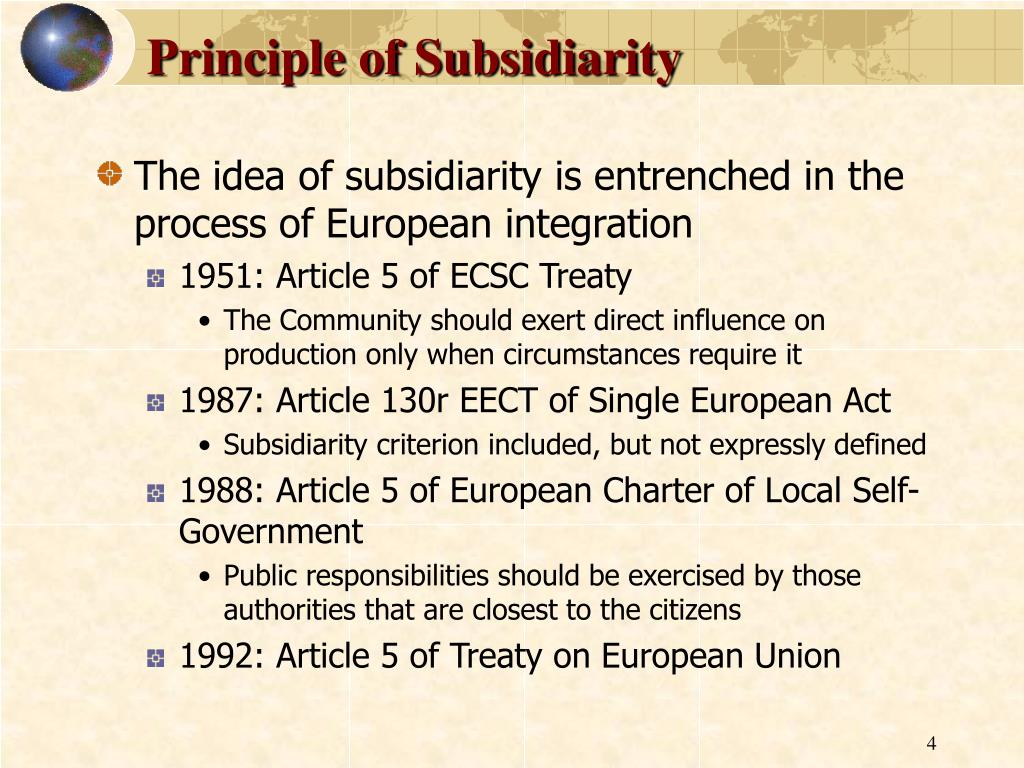 Principle of Subsidiarity

The idea of subsidiarity is entrenched in the process of European integration

1951: Article 5 of ECSC Treaty

• The Community should exert direct influence on production only when circumstances require it

1987: Article 130r EECT of Single European Act

• Subsidiarity criterion included, but not expressly defined

1988: Article 5 of European Charter of Local Self-Government

• Public responsibilities should be exercised by those authorities that are closest to the citizens

1992: Article 5 of Treaty on European Union

4